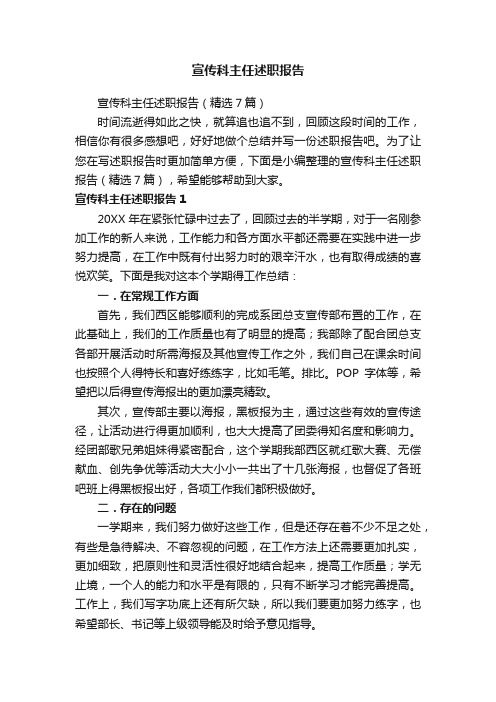 宣传科主任述职报告

宣传科主任述职报告（精选7篇）

时间流逝得如此之快，就算追也追不到，回顾这段时间的工作，相信你有很多感想吧，好好地做个总结并写一份述职报告吧。为了让您在写述职报告时更加简单方便，下面是小编整理的宣传科主任述职报告（精选7篇），希望能够帮助到大家。

宣传科主任述职报告1

20XX年在紧张忙碌中过去了，回顾过去的半学期，对于一名刚参加工作的新人来说，工作能力和各方面水平都还需要在实践中进一步努力提高，在工作中既有付出努力时的艰辛汗水，也有取得成绩的喜悦欢笑。下面是我对这本个学期得工作总结：

一．在常规工作方面

首先，我们西区能够顺利的完成系团总支宣传部布置的工作，在此基础上，我们的工作质量也有了明显的提高；我部除了配合团总支各部开展活动时所需海报及其他宣传工作之外，我们自己在课余时间也按照个人得特长和喜好练练字，比如毛笔。排比。POP字体等，希望把以后得宣传海报出的更加漂亮精致。

其次，宣传部主要以海报，黑板报为主，通过这些有效的宣传途径，让活动进行得更加顺利，也大大提高了团委得知名度和影响力。经团部歌兄弟姐妹得紧密配合，这个学期我部西区就红歌大赛、无偿献血、创先争优等活动大大小小一共出了十几张海报，也督促了各班吧班上得黑板报出好，各项工作我们都积极做好。

二．存在的问题

一学期来，我们努力做好这些工作，但是还存在着不少不足之处，有些是急待解决、不容忽视的问题，在工作方法上还需要更加扎实，更加细致，把原则性和灵活性很好地结合起来，提高工作质量；学无止境，一个人的能力和水平是有限的，只有不断学习才能完善提高。工作上，我们写字功底上还有所欠缺，所以我们要更加努力练字，也希望部长、书记等上级领导能及时给予意见指导。